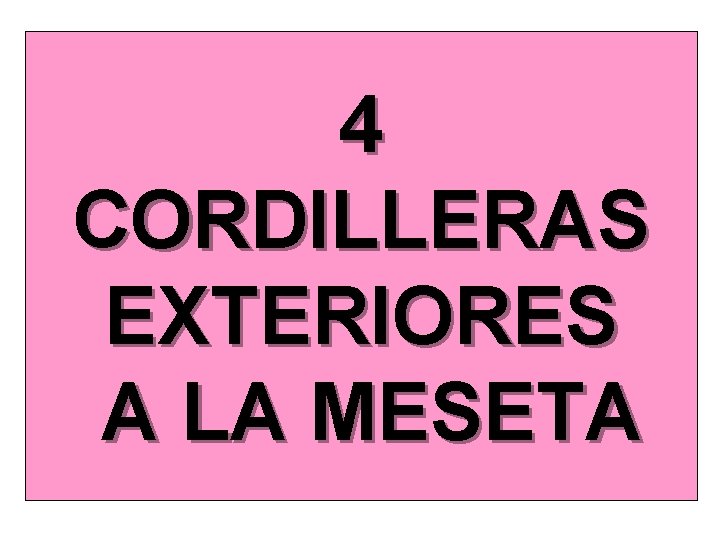 4
CORDILLERAS
EXTERIORES
A LA MESETA